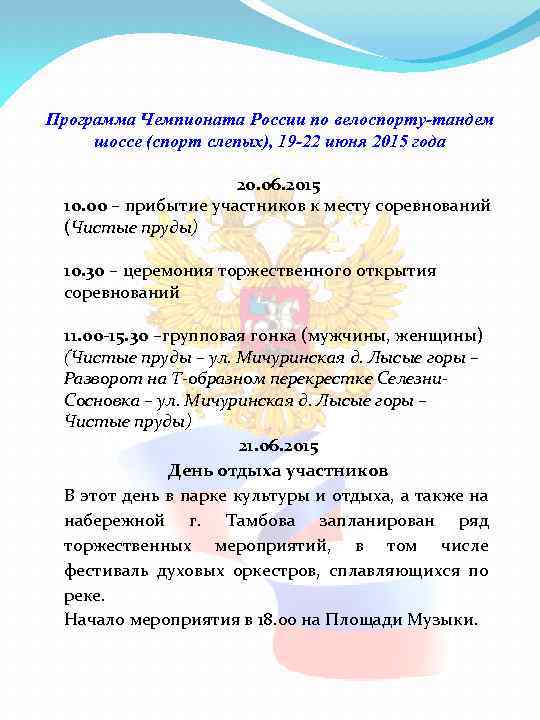 Программа Чемпионата России по велоспорту-тандем шоссе (спорт слепых), 19-22 июня 2015 года

20.06.2015

10.00 – прибытие участников к месту соревнований (Чистые пруды)

10.30 – церемония торжественного открытия соревнований

11.00-15.30 –групповая гонка (мужчины, женщины) (Чистые пруды – ул. Мичуринская д. Лысые горы – Разворот на Т-образном перекрестке Селезни-Сосновка – ул. Мичуринская д. Лысые горы – Чистые пруды)

21.06.2015

День отдыха участников

В этот день в парке культуры и отдыха, а также на набережной г. Тамбова запланирован ряд торжественных мероприятий, в том числе фестиваль духовых оркестров, сплавляющихся по реке.

Начало мероприятия в 18.00 на Площади Музыки.